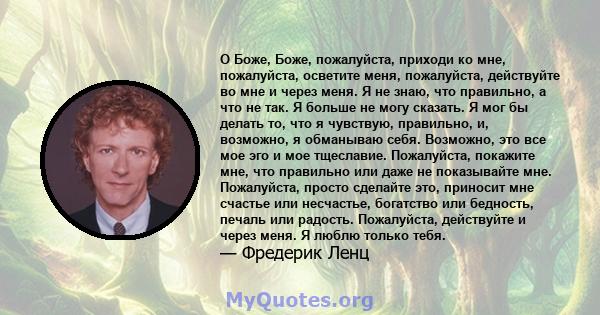 О Боже, Боже, пожалуйста, приходи ко мне, пожалуйста, осветите меня, пожалуйста, действуйте во мне и через меня. Я не знаю, что правильно, а что не так. Я больше не могу сказать. Я мог бы делать то, что я чувствую, правильно, и, возможно, я обманываю себя. Возможно, это все мое эго и мое тщеславие. Пожалуйста, покажите мне, что правильно или даже не показывайте мне. Пожалуйста, просто сделайте это, приносит мне счастье или несчастье, богатство или бедность, печаль или радость. Пожалуйста, действуйте и через меня. Я люблю только тебя.
— Фредерик Ленц

MyQuotes.org